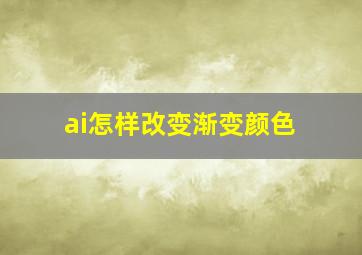 ai怎样改变渐变颜色